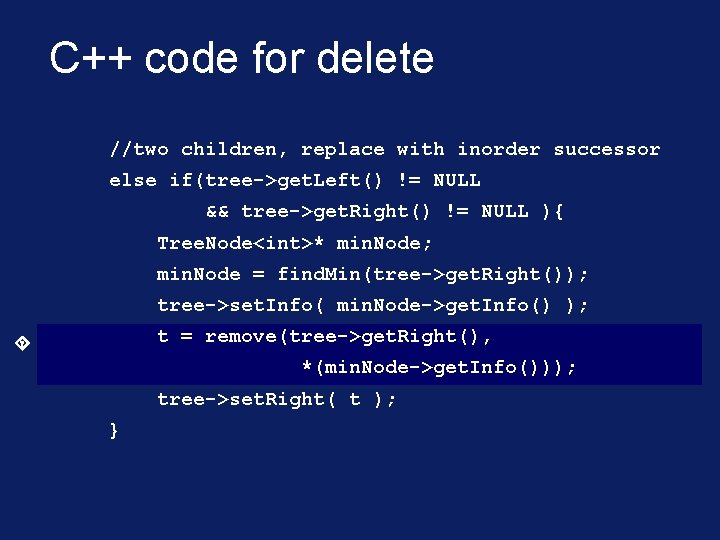 C++ code for delete

//two children, replace with inorder successor
else if(tree->getLeft() != NULL
        && tree->getRight() != NULL ){
    TreeNode<int>* minNode;
    minNode = findMin(tree->getRight());
    tree->setInfo( minNode->getInfo() );
    t = remove(tree->getRight(),
               *(minNode->getInfo()));
    tree->setRight( t );
}